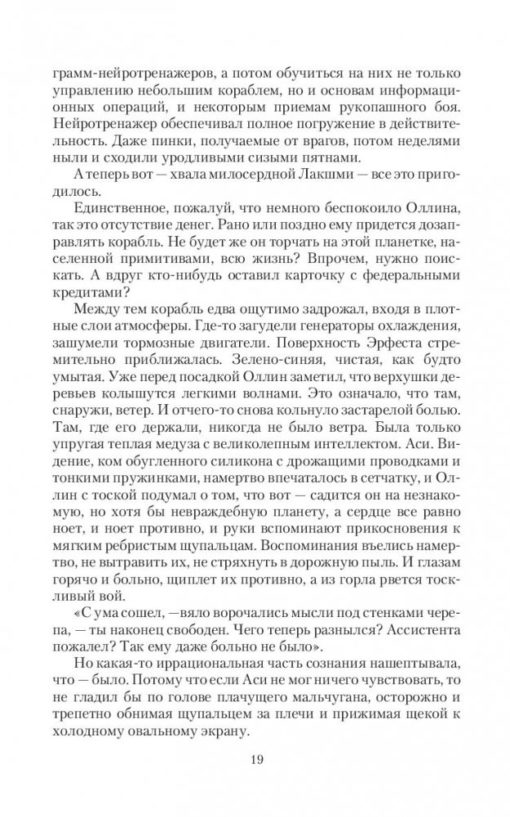 грамм-нейротренажеров, а потом обучиться на них не только управлению небольшим кораблем, но и основам информационных операций, и некоторым приемам рукопашного боя. Нейротренажер обеспечивал полное погружение в действительность. Даже пинки, получаемые от врагов, потом неделями ныли и сходили уродливыми сизыми пятнами.

А теперь вот — хвала милосердной Лакшми — все это пригодилось.

Единственное, пожалуй, что немного беспокоило Оллина, так это отсутствие денег. Рано или поздно ему придется дозаправлять корабль. Не будет же он торчать на этой планетке, населенной примитивами, всю жизнь? Впрочем, нужно поискать. А вдруг кто-нибудь оставил карточку с федеральными кредитами?

Между тем корабль едва ощутимо задрожал, входя в плотные слои атмосферы. Где-то загудели генераторы охлаждения, зашумели тормозные двигатели. Поверхность Эрфеста стремительно приближалась. Зелено-синяя, чистая, как будто умытая. Уже перед посадкой Оллин заметил, что верхушки деревьев колышутся легкими волнами. Это означало, что там, снаружи, ветер. И отчего-то снова кольнуло застарелой болью. Там, где его держали, никогда не было ветра. Была только упругая теплая медуза с великолепным интеллектом. Аси. Видение, ком обугленного силикона с дрожащими проводками и тонкими пружинками, намертво впечаталось в сетчатку, и Оллин с тоской подумал о том, что вот — садится он на незнакомую, но хотя бы невраждебную планету, а сердце все равно ноет, и ноет противно, и руки вспоминают прикосновения к мягким ребристым щупальцам. Воспоминания въелись намертво, не вытравить их, не стряхнуть в дорожную пыль. И глазам горячо и больно, щиплет их противно, а из горла рвется тоскливый вой.

«С ума сошел, —вяло ворочались мысли под стенками черепа, — ты наконец свободен. Чего теперь разнылся? Ассистента пожалел? Так ему даже больно не было».

Но какая-то иррациональная часть сознания нашептывала, что — было. Потому что если Аси не мог ничего чувствовать, то не гладил бы по голове плачущего мальчугана, осторожно и трепетно обнимая щупальцем за плечи и прижимая щекой к холодному овальному экрану.

19